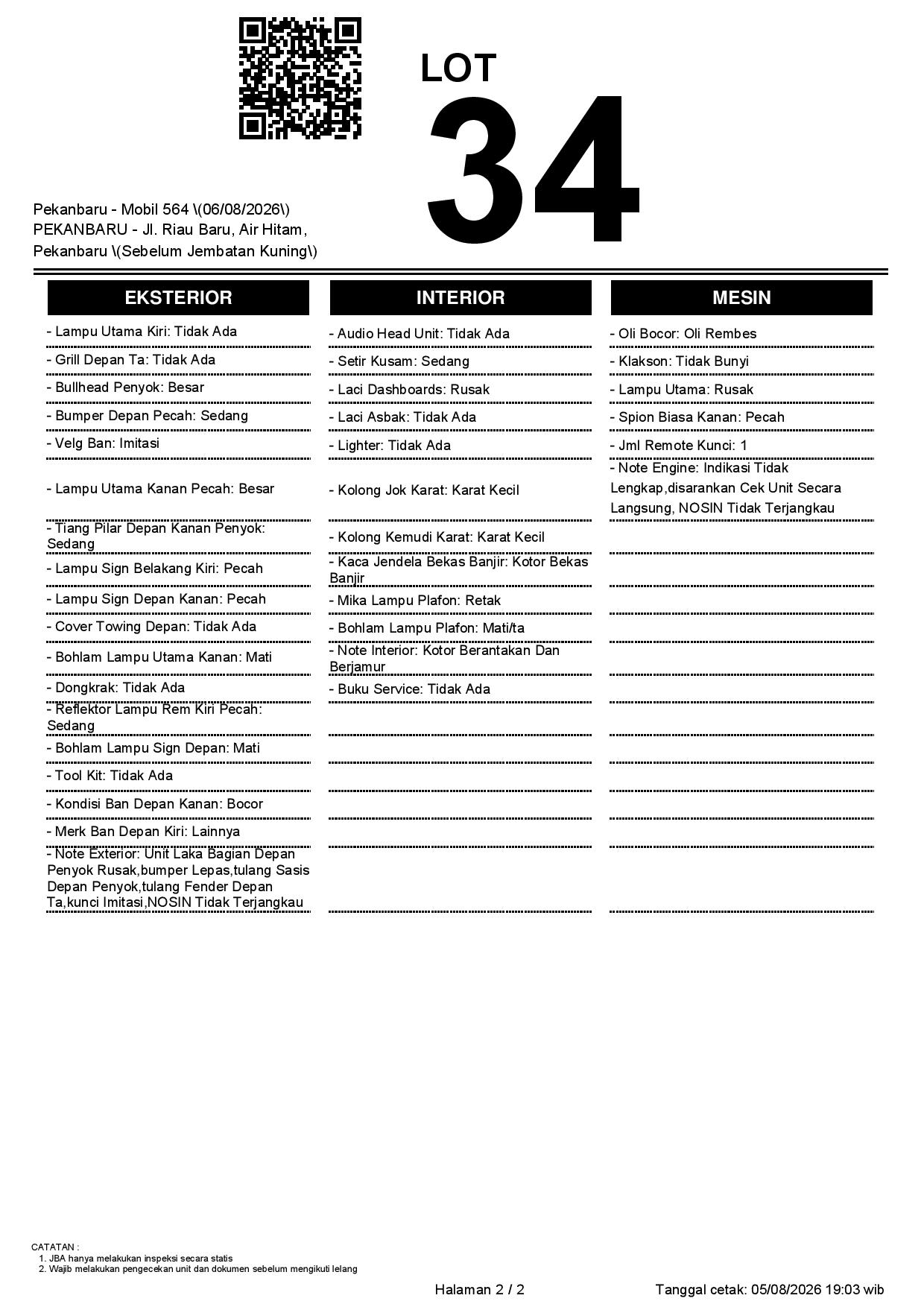 LOT
34

Pekanbaru - Mobil 564 \(06/08/2026\)
PEKANBARU - Jl. Riau Baru, Air Hitam, Pekanbaru \(Sebelum Jembatan Kuning\)

EKSTERIOR

- Lampu Utama Kiri: Tidak Ada
- Grill Depan Ta: Tidak Ada
- Bullhead Penyok: Besar
- Bumper Depan Pecah: Sedang
- Velg Ban: Imitasi
- Lampu Utama Kanan Pecah: Besar
- Tiang Pilar Depan Kanan Penyok: Sedang
- Lampu Sign Belakang Kiri: Pecah
- Lampu Sign Depan Kanan: Pecah
- Cover Towing Depan: Tidak Ada
- Bohlam Lampu Utama Kanan: Mati
- Dongkrak: Tidak Ada
- Reflektor Lampu Rem Kiri Pecah: Sedang
- Bohlam Lampu Sign Depan: Mati
- Tool Kit: Tidak Ada
- Kondisi Ban Depan Kanan: Bocor
- Merk Ban Depan Kiri: Lainnya
- Note Exterior: Unit Laka Bagian Depan Penyok Rusak,bumper Lepas,tulang Sasis Depan Penyok,tulang Fender Depan Ta,kunci Imitasi,NOSIN Tidak Terjangkau

INTERIOR

- Audio Head Unit: Tidak Ada
- Setir Kusam: Sedang
- Laci Dashboards: Rusak
- Laci Asbak: Tidak Ada
- Lighter: Tidak Ada
- Kolong Jok Karat: Karat Kecil
- Kolong Kemudi Karat: Karat Kecil
- Kaca Jendela Bekas Banjir: Kotor Bekas Banjir
- Mika Lampu Plafon: Retak
- Bohlam Lampu Plafon: Mati/ta
- Note Interior: Kotor Berantakan Dan Berjamur
- Buku Service: Tidak Ada

MESIN

- Oli Bocor: Oli Rembes
- Klakson: Tidak Bunyi
- Lampu Utama: Rusak
- Spion Biasa Kanan: Pecah
- Jml Remote Kunci: 1
- Note Engine: Indikasi Tidak Lengkap,disarankan Cek Unit Secara Langsung, NOSIN Tidak Terjangkau

CATATAN :
1. JBA hanya melakukan inspeksi secara statis
2. Wajib melakukan pengecekan unit dan dokumen sebelum mengikuti lelang

Halaman 2 / 2
Tanggal cetak: 05/08/2026 19:03 wib